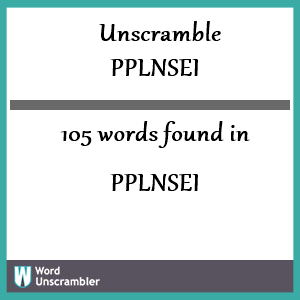 Unscramble
PPLNSEI

105 words found in

PPLNSEI

W Word Unscrambler